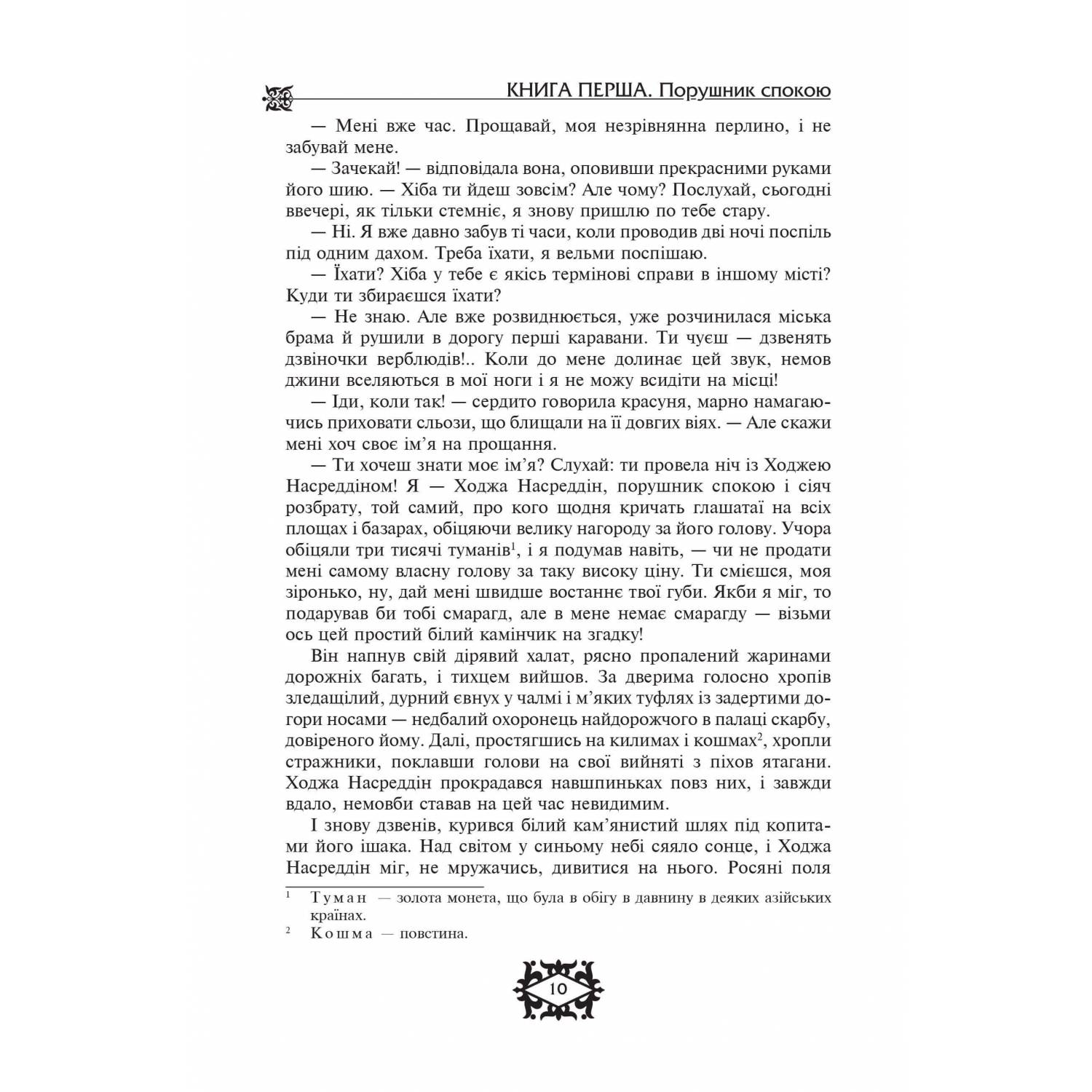 КНИГА ПЕРША. Порушник спокою

— Мені вже час. Прощавай, моя незрівнянна перлино, і не забувай мене.

— Зачекай! — відповідала вона, оповивши прекрасними руками його шию. — Хіба ти йдеш зовсім? Але чому? Послухай, сьогодні ввечері, як тільки стемніє, я знову пришлю по тебе стару.

— Ні. Я вже давно забув ті часи, коли проводив дві ночі поспіль під одним дахом. Треба їхати, я вельми поспішаю.

— Їхати? Хіба у тебе є якісь термінові справи в іншому місті? Куди ти збираєшся їхати?

— Не знаю. Але вже розвиднюється, уже розчинилася міська брама й рушили в дорогу перші каравани. Ти чуєш — дзвенять дзвіночки верблюдів!.. Коли до мене долинає цей звук, немов джини вселяються в мої ноги і я не можу всидіти на місці!

— Іди, коли так! — сердито говорила красуня, марно намагаючись приховати сльози, що блищали на її довгих віях. — Але скажи мені хоч своє ім'я на прощання.

— Ти хочеш знати моє ім'я? Слухай: ти провела ніч із Ходжею Насреддіном! Я — Ходжа Насреддін, порушник спокою і сіяч розбрату, той самий, про кого щодня кричать глашатаї на всіх площах і базарах, обіцяючи велику нагороду за його голову. Учора обіцяли три тисячі туманів$^1$, і я подумав навіть, — чи не продати мені самому власну голову за таку високу ціну. Ти смієшся, моя зіронько, ну, дай мені швидше востаннє твої губи. Якби я міг, то подарував би тобі смарагд, але в мене немає смарагду — візьми ось цей простий білий камінчик на згадку!

Він напнув свій дірявий халат, рясно пропалений жаринами дорожніх багать, і тихцем вийшов. За дверима голосно хропів зледащілий, дурний євнух у чалмі і м'яких туфлях із задертими догори носами — недбалий охоронець найдорожчого в палаці скарбу, довіреного йому. Далі, простягшись на килимах і кошмах$^2$, хропли стражники, поклавши голови на свої вийняті з піхов ятагани. Ходжа Насреддін прокрадався навшпиньках повз них, і завжди вдало, немовби ставав на цей час невидимим.

І знову дзвенів, курився білий кам'янистий шлях під копитами його ішака. Над світом у синьому небі сяяло сонце, і Ходжа Насреддін міг, не мружачись, дивитися на нього. Росяні поля

$^1$ Туман — золота монета, що була в обігу в давнину в деяких азійських країнах.
$^2$ Кошма — повстина.

10